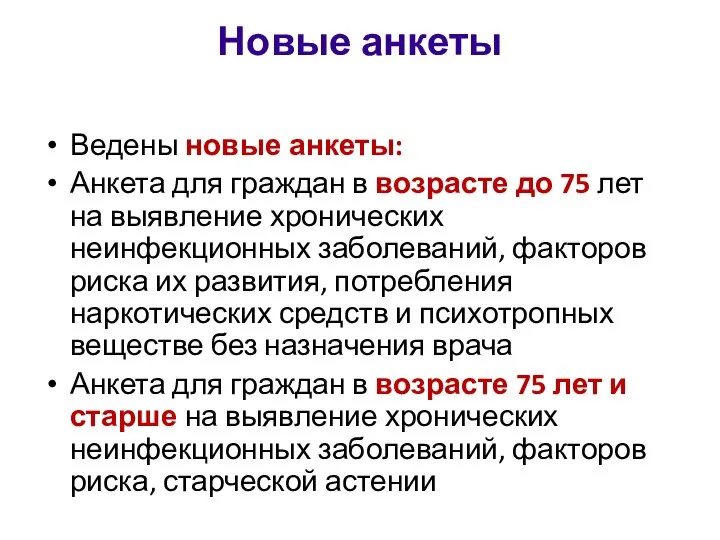 Новые анкеты

• Ведены новые анкеты:
• Анкета для граждан в возрасте до 75 лет на выявление хронических неинфекционных заболеваний, факторов риска их развития, потребления наркотических средств и психотропных веществе без назначения врача
• Анкета для граждан в возрасте 75 лет и старше на выявление хронических неинфекционных заболеваний, факторов риска, старческой астении